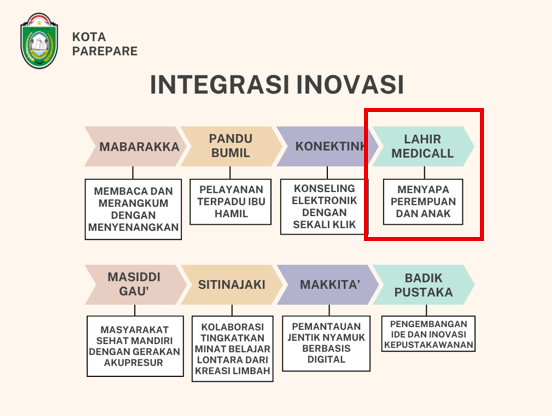 KOTA PAREPARE

INTEGRASI INOVASI

MABARAKKA

MEMBACA DAN MERANGKUM DENGAN MENYENANGKAN

PANDU BUMIL

PELAYANAN TERPADU IBU HAMIL

KONEKTINK

KONSELING ELEKTRONIK DENGAN SEKALI KLIK

LAHIR MEDICALL

MENYAPA PEREMPUAN DAN ANAK

MASIDDI GAU'

MASYARAKAT SEHAT MANDIRI DENGAN GERAKAN AKUPRESUR

SITINAJAKI

KOLABORASI TINGKATKAN MINAT BELAJAR LONTARA DARI KREASI LIMBAH

MAKKITA'

PEMANTAUAN JENTIK NYAMUK BERBASIS DIGITAL

BADIK PUSTAKA

PENGEMBANGAN IDE DAN INOVASI KEPUSTAKAWANAN